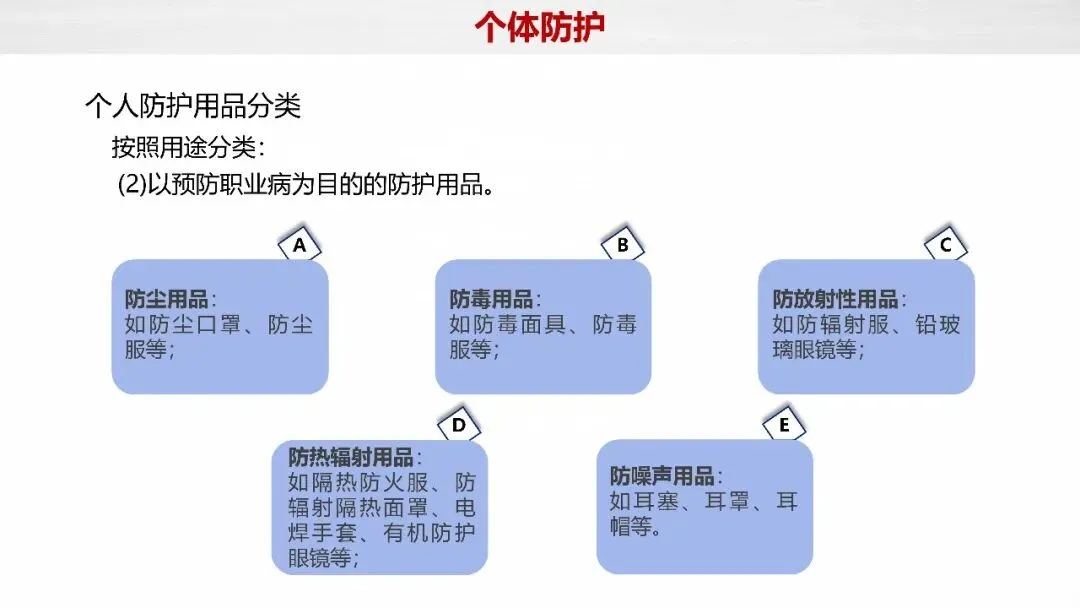 个体防护

个人防护用品分类

按照用途分类:

(2)以预防职业病为目的的防护用品。

A

防尘用品:
如防尘口罩、防尘服等;

B

防毒用品:
如防毒面具、防毒服等;

C

防放射性用品:
如防辐射服、铅玻璃眼镜等;

D

防热辐射用品:
如隔热防火服、防辐射隔热面罩、电焊手套、有机防护眼镜等;

E

防噪声用品:
如耳塞、耳罩、耳帽等。